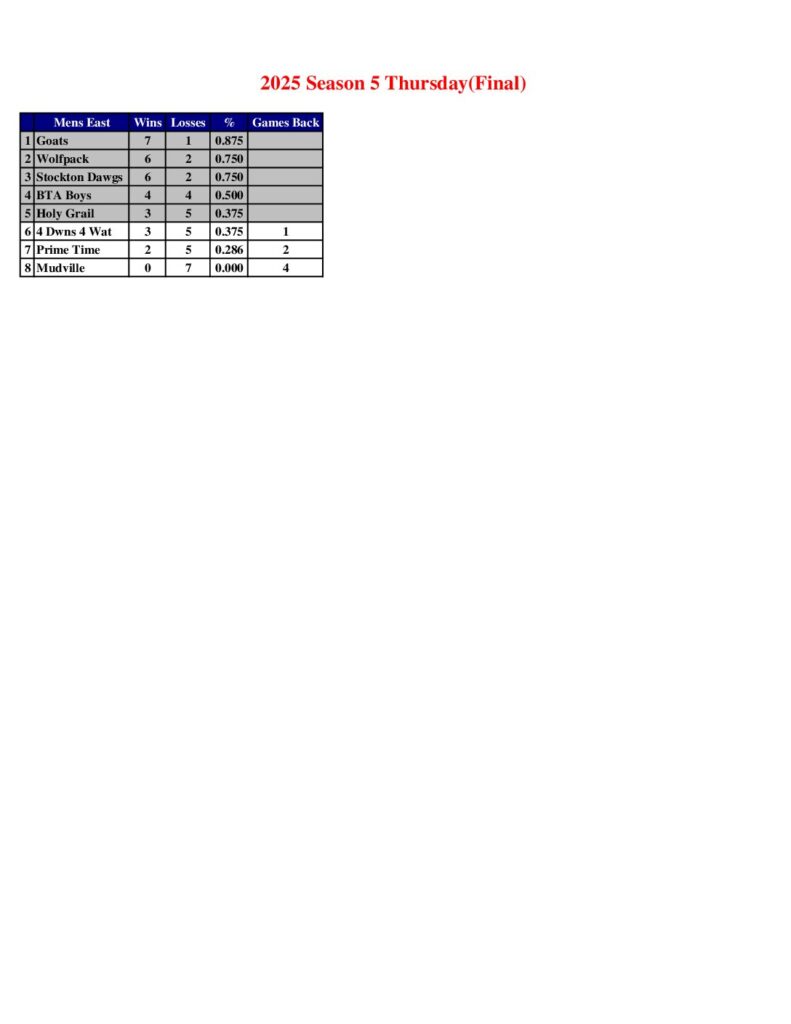 2025 Season 5 Thursday(Final)

| | Mens East | Wins | Losses | % | Games Back |
|---|---|---|---|---|---|
| 1 | Goats | 7 | 1 | 0.875 | |
| 2 | Wolfpack | 6 | 2 | 0.750 | |
| 3 | Stockton Dawgs | 6 | 2 | 0.750 | |
| 4 | BTA Boys | 4 | 4 | 0.500 | |
| 5 | Holy Grail | 3 | 5 | 0.375 | |
| 6 | 4 Dwns 4 Wat | 3 | 5 | 0.375 | 1 |
| 7 | Prime Time | 2 | 5 | 0.286 | 2 |
| 8 | Mudville | 0 | 7 | 0.000 | 4 |